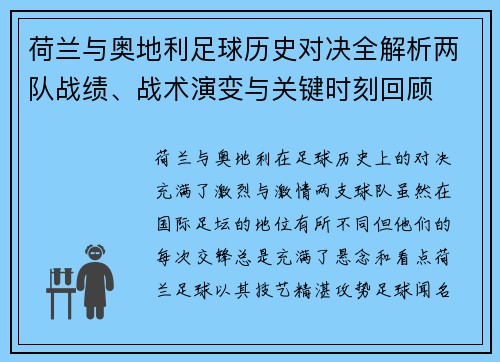 荷兰与奥地利足球历史对决全解析两队战绩、战术演变与关键时刻回顾

荷兰与奥地利在足球历史上的对决充满了激烈与激情两支球队虽然在国际足坛的地位有所不同但他们的每次交锋总是充满了悬念和看点荷兰足球以其技艺精湛攻势足球闻名